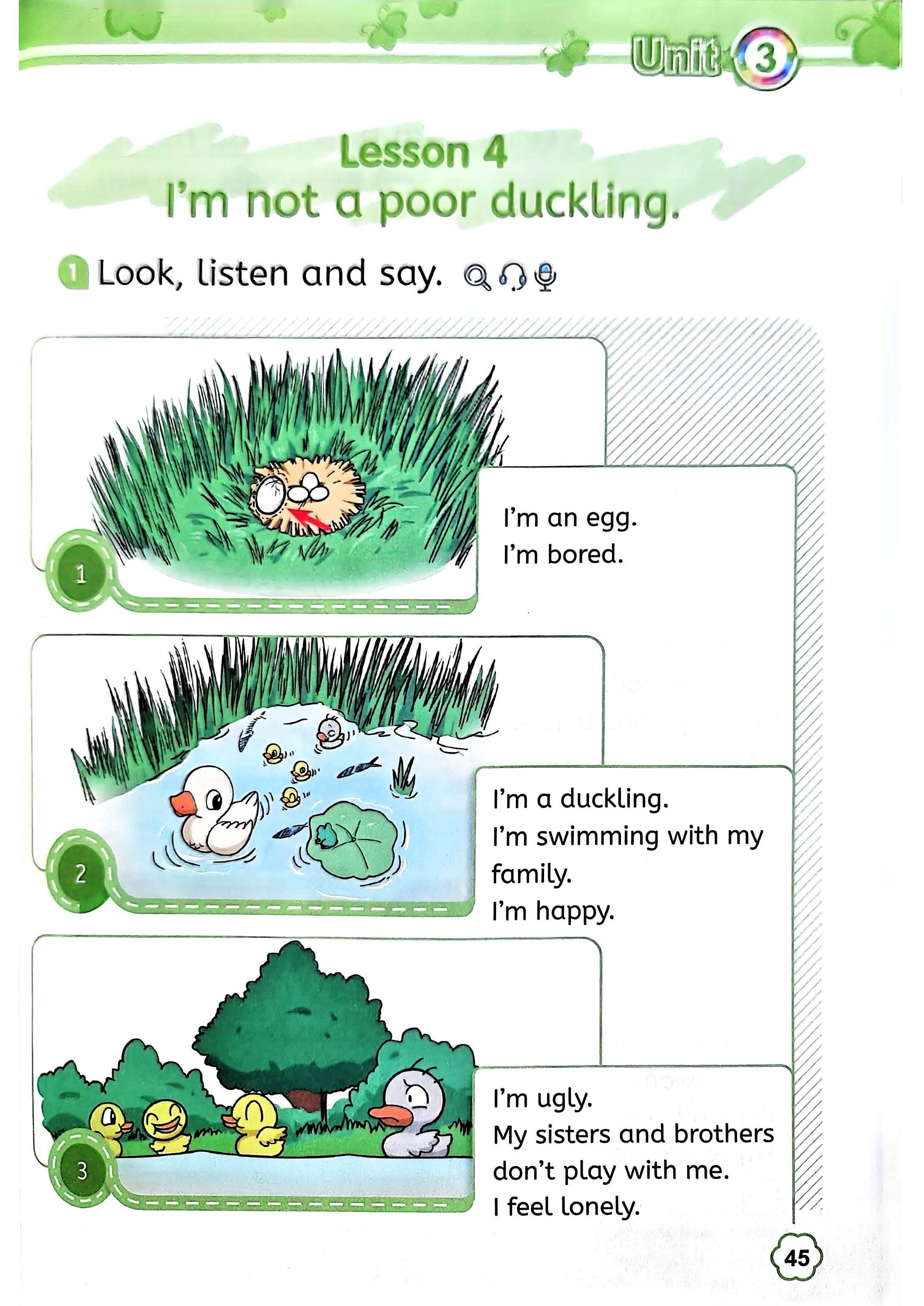 Unit 3

Lesson 4
I'm not a poor duckling.

1 Look, listen and say.

1

I'm an egg.
I'm bored.

2

I'm a duckling.
I'm swimming with my family.
I'm happy.

3

I'm ugly.
My sisters and brothers don't play with me.
I feel lonely.

45